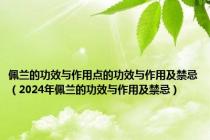 佩兰的功效与作用点的功效与作用及禁忌（2024年佩兰的功效与作用及禁忌）